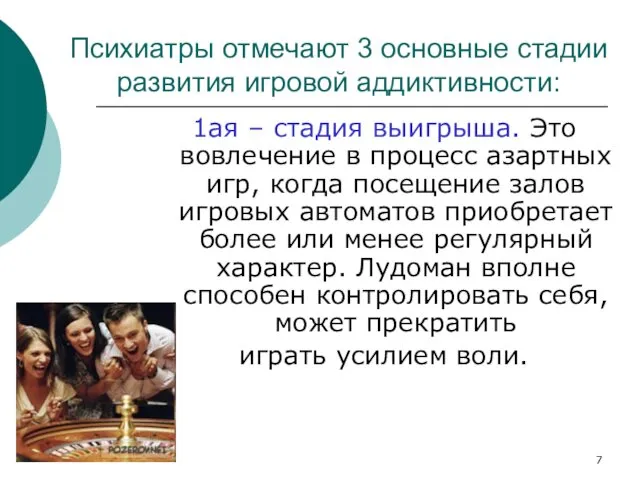 Психиатры отмечают 3 основные стадии развития игровой аддиктивности:

1ая – стадия выигрыша. Это вовлечение в процесс азартных игр, когда посещение залов игровых автоматов приобретает более или менее регулярный характер. Лудоман вполне способен контролировать себя, может прекратить играть усилием воли.

POZEROV.NET

7